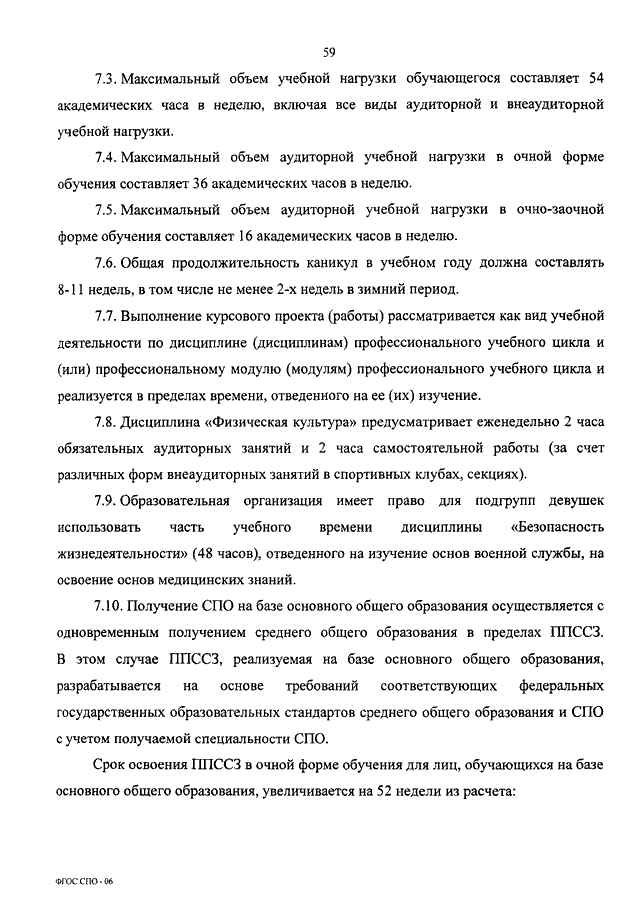 59

7.3. Максимальный объем учебной нагрузки обучающегося составляет 54 академических часа в неделю, включая все виды аудиторной и внеаудиторной учебной нагрузки.

7.4. Максимальный объем аудиторной учебной нагрузки в очной форме обучения составляет 36 академических часов в неделю.

7.5. Максимальный объем аудиторной учебной нагрузки в очно-заочной форме обучения составляет 16 академических часов в неделю.

7.6. Общая продолжительность каникул в учебном году должна составлять 8-11 недель, в том числе не менее 2-х недель в зимний период.

7.7. Выполнение курсового проекта (работы) рассматривается как вид учебной деятельности по дисциплине (дисциплинам) профессионального учебного цикла и (или) профессиональному модулю (модулям) профессионального учебного цикла и реализуется в пределах времени, отведенного на ее (их) изучение.

7.8. Дисциплина «Физическая культура» предусматривает еженедельно 2 часа обязательных аудиторных занятий и 2 часа самостоятельной работы (за счет различных форм внеаудиторных занятий в спортивных клубах, секциях).

7.9. Образовательная организация имеет право для подгрупп девушек использовать часть учебного времени дисциплины «Безопасность жизнедеятельности» (48 часов), отведенного на изучение основ военной службы, на освоение основ медицинских знаний.

7.10. Получение СПО на базе основного общего образования осуществляется с одновременным получением среднего общего образования в пределах ППССЗ. В этом случае ППССЗ, реализуемая на базе основного общего образования, разрабатывается на основе требований соответствующих федеральных государственных образовательных стандартов среднего общего образования и СПО с учетом получаемой специальности СПО.

Срок освоения ППССЗ в очной форме обучения для лиц, обучающихся на базе основного общего образования, увеличивается на 52 недели из расчета:

ФГОС СПО - 06